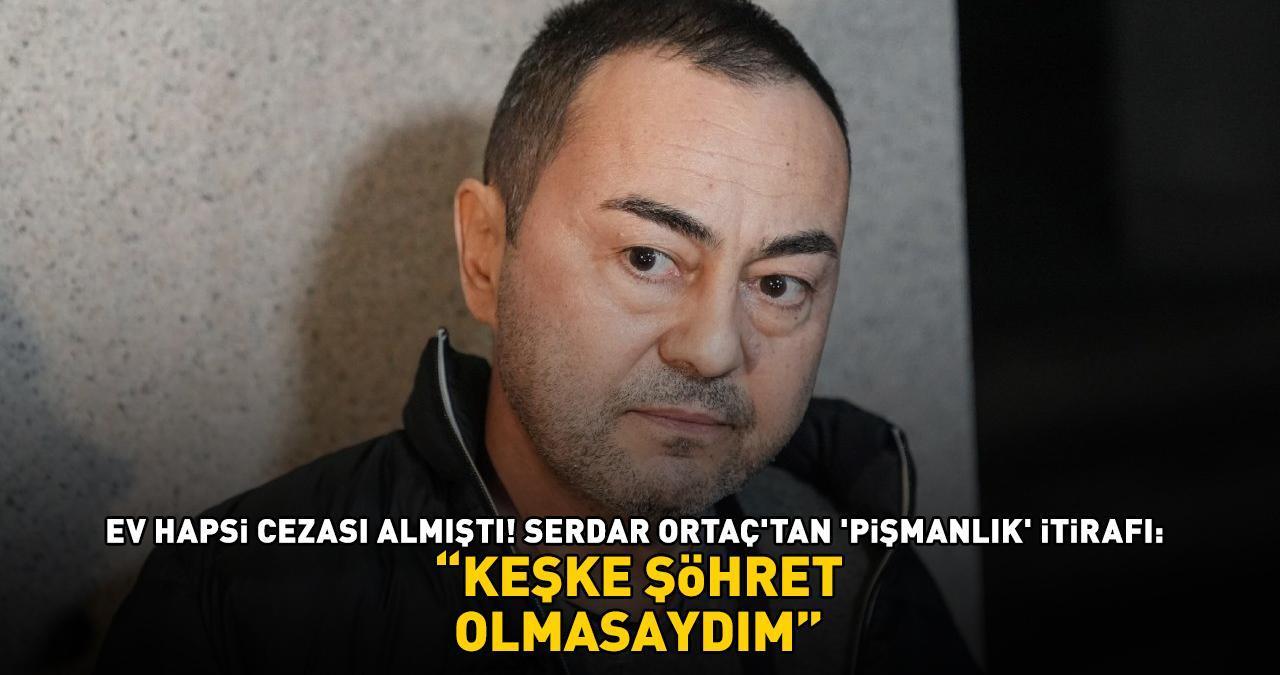 EV HAPSİ CEZASI ALMIŞTI! SERDAR ORTAÇ'TAN 'PİŞMANLIK' İTİRAFI:
“KEŞKE ŞÖHRET OLMASAYDIM”